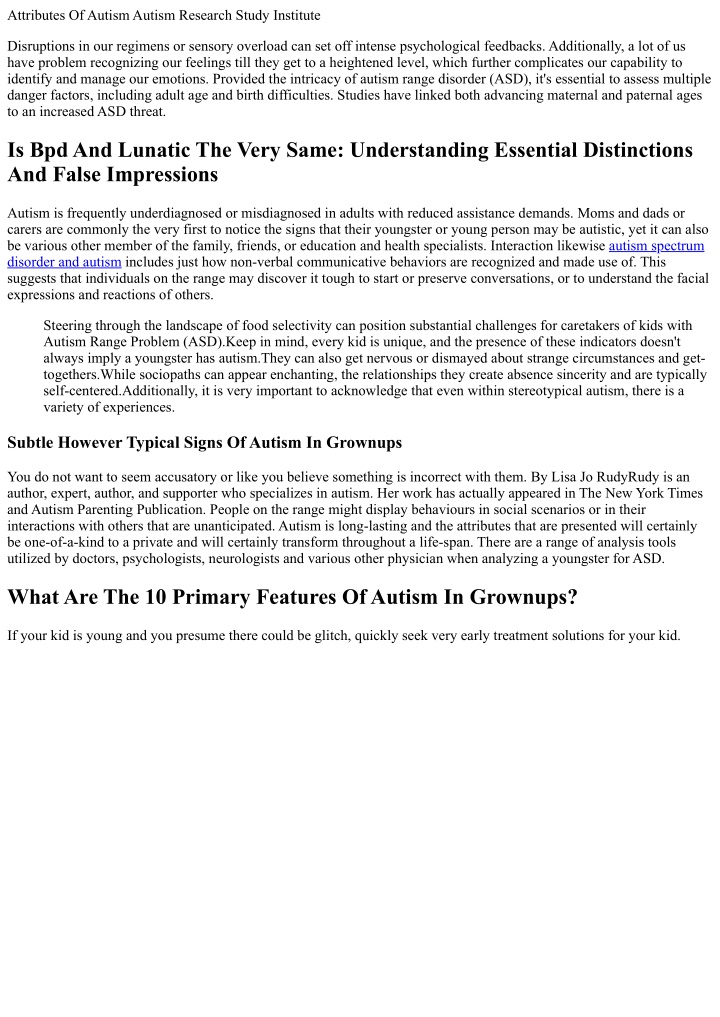 Attributes Of Autism Autism Research Study Institute

Disruptions in our regimens or sensory overload can set off intense psychological feedbacks. Additionally, a lot of us have problem recognizing our feelings till they get to a heightened level, which further complicates our capability to identify and manage our emotions. Provided the intricacy of autism range disorder (ASD), it's essential to assess multiple danger factors, including adult age and birth difficulties. Studies have linked both advancing maternal and paternal ages to an increased ASD threat.

Is Bpd And Lunatic The Very Same: Understanding Essential Distinctions And False Impressions

Autism is frequently underdiagnosed or misdiagnosed in adults with reduced assistance demands. Moms and dads or carers are commonly the very first to notice the signs that their youngster or young person may be autistic, yet it can also be various other member of the family, friends, or education and health specialists. Interaction likewise autism spectrum disorder and autism includes just how non-verbal communicative behaviors are recognized and made use of. This suggests that individuals on the range may discover it tough to start or preserve conversations, or to understand the facial expressions and reactions of others.

Steering through the landscape of food selectivity can position substantial challenges for caretakers of kids with Autism Range Problem (ASD).Keep in mind, every kid is unique, and the presence of these indicators doesn't always imply a youngster has autism.They can also get nervous or dismayed about strange circumstances and get-togethers.While sociopaths can appear enchanting, the relationships they create absence sincerity and are typically self-centered.Additionally, it is very important to acknowledge that even within stereotypical autism, there is a variety of experiences.

Subtle However Typical Signs Of Autism In Grownups

You do not want to seem accusatory or like you believe something is incorrect with them. By Lisa Jo RudyRudy is an author, expert, author, and supporter who specializes in autism. Her work has actually appeared in The New York Times and Autism Parenting Publication. People on the range might display behaviours in social scenarios or in their interactions with others that are unanticipated. Autism is long-lasting and the attributes that are presented will certainly be one-of-a-kind to a private and will certainly transform throughout a life-span. There are a range of analysis tools utilized by doctors, psychologists, neurologists and various other physician when analyzing a youngster for ASD.

What Are The 10 Primary Features Of Autism In Grownups?

If your kid is young and you presume there could be glitch, quickly seek very early treatment solutions for your kid.